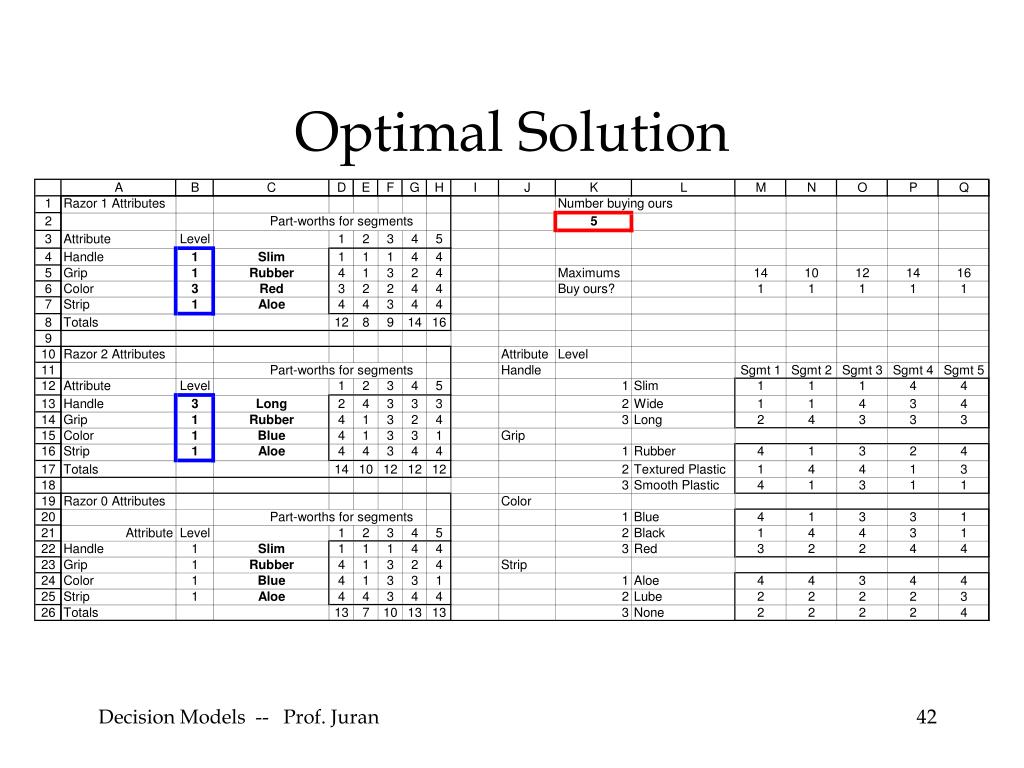 Optimal Solution

| | A | B | C | D | E | F | G | H | I | J | K | L | M | N | O | P | Q |
|---|---|---|---|---|---|---|---|---|---|---|---|---|---|---|---|---|---|
| 1 | Razor 1 Attributes | | | | | | | | | | Number buying ours | | | | | | |
| 2 | | | Part-worths for segments | | | | | | | | 5 | | | | | | |
| 3 | Attribute | Level | | 1 | 2 | 3 | 4 | 5 | | | | | | | | | |
| 4 | Handle | 1 | Slim | 1 | 1 | 1 | 4 | 4 | | | | | | | | | |
| 5 | Grip | 1 | Rubber | 4 | 1 | 3 | 2 | 4 | | | Maximums | | 14 | 10 | 12 | 14 | 16 |
| 6 | Color | 3 | Red | 3 | 2 | 2 | 4 | 4 | | | Buy ours? | | 1 | 1 | 1 | 1 | 1 |
| 7 | Strip | 1 | Aloe | 4 | 4 | 3 | 4 | 4 | | | | | | | | | |
| 8 | Totals | | | 12 | 8 | 9 | 14 | 16 | | | | | | | | | |
| 9 | | | | | | | | | | | | | | | | | |
| 10 | Razor 2 Attributes | | | | | | | | | Attribute | Level | | | | | | |
| 11 | | | Part-worths for segments | | | | | | | Handle | | | Sgmt 1 | Sgmt 2 | Sgmt 3 | Sgmt 4 | Sgmt 5 |
| 12 | Attribute | Level | | 1 | 2 | 3 | 4 | 5 | | | 1 | Slim | 1 | 1 | 1 | 4 | 4 |
| 13 | Handle | 3 | Long | 2 | 4 | 3 | 3 | 3 | | | 2 | Wide | 1 | 1 | 4 | 3 | 4 |
| 14 | Grip | 1 | Rubber | 4 | 1 | 3 | 2 | 4 | | | 3 | Long | 2 | 4 | 3 | 3 | 3 |
| 15 | Color | 1 | Blue | 4 | 1 | 3 | 3 | 1 | | Grip | | | | | | | |
| 16 | Strip | 1 | Aloe | 4 | 4 | 3 | 4 | 4 | | | 1 | Rubber | 4 | 1 | 3 | 2 | 4 |
| 17 | Totals | | | 14 | 10 | 12 | 12 | 12 | | | 2 | Textured Plastic | 1 | 4 | 4 | 1 | 3 |
| 18 | | | | | | | | | | | 3 | Smooth Plastic | 4 | 1 | 3 | 1 | 1 |
| 19 | Razor 0 Attributes | | | | | | | | | Color | | | | | | | |
| 20 | | | Part-worths for segments | | | | | | | | 1 | Blue | 4 | 1 | 3 | 3 | 1 |
| 21 | Attribute | Level | | 1 | 2 | 3 | 4 | 5 | | | 2 | Black | 1 | 4 | 4 | 3 | 1 |
| 22 | Handle | 1 | Slim | 1 | 1 | 1 | 4 | 4 | | | 3 | Red | 3 | 2 | 2 | 4 | 4 |
| 23 | Grip | 1 | Rubber | 4 | 1 | 3 | 2 | 4 | | Strip | | | | | | | |
| 24 | Color | 1 | Blue | 4 | 1 | 3 | 3 | 1 | | | 1 | Aloe | 4 | 4 | 3 | 4 | 4 |
| 25 | Strip | 1 | Aloe | 4 | 4 | 3 | 4 | 4 | | | 2 | Lube | 2 | 2 | 2 | 2 | 3 |
| 26 | Totals | | | 13 | 7 | 10 | 13 | 13 | | | 3 | None | 2 | 2 | 2 | 2 | 4 |

Decision Models -- Prof. Juran

42